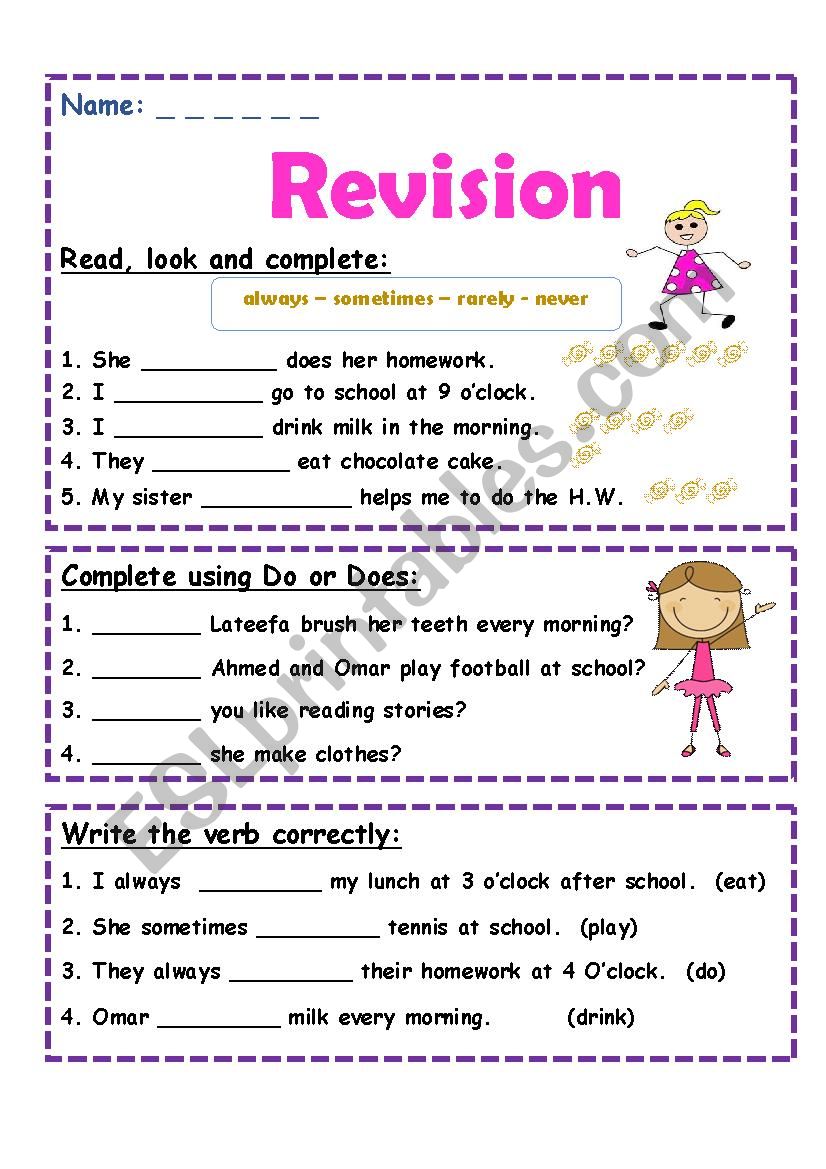 Name: _ _ _ _ _ _

Revision

Read, look and complete:

always – sometimes – rarely - never

1. She __________ does her homework.
2. I ___________ go to school at 9 o'clock.
3. I ___________ drink milk in the morning.
4. They __________ eat chocolate cake.
5. My sister ___________ helps me to do the H.W.

Complete using Do or Does:

1. ________ Lateefa brush her teeth every morning?
2. ________ Ahmed and Omar play football at school?
3. ________ you like reading stories?
4. ________ she make clothes?

Write the verb correctly:

1. I always _________ my lunch at 3 o'clock after school. (eat)
2. She sometimes _________ tennis at school. (play)
3. They always _________ their homework at 4 O'clock. (do)
4. Omar _________ milk every morning. (drink)

ESLprintables.com